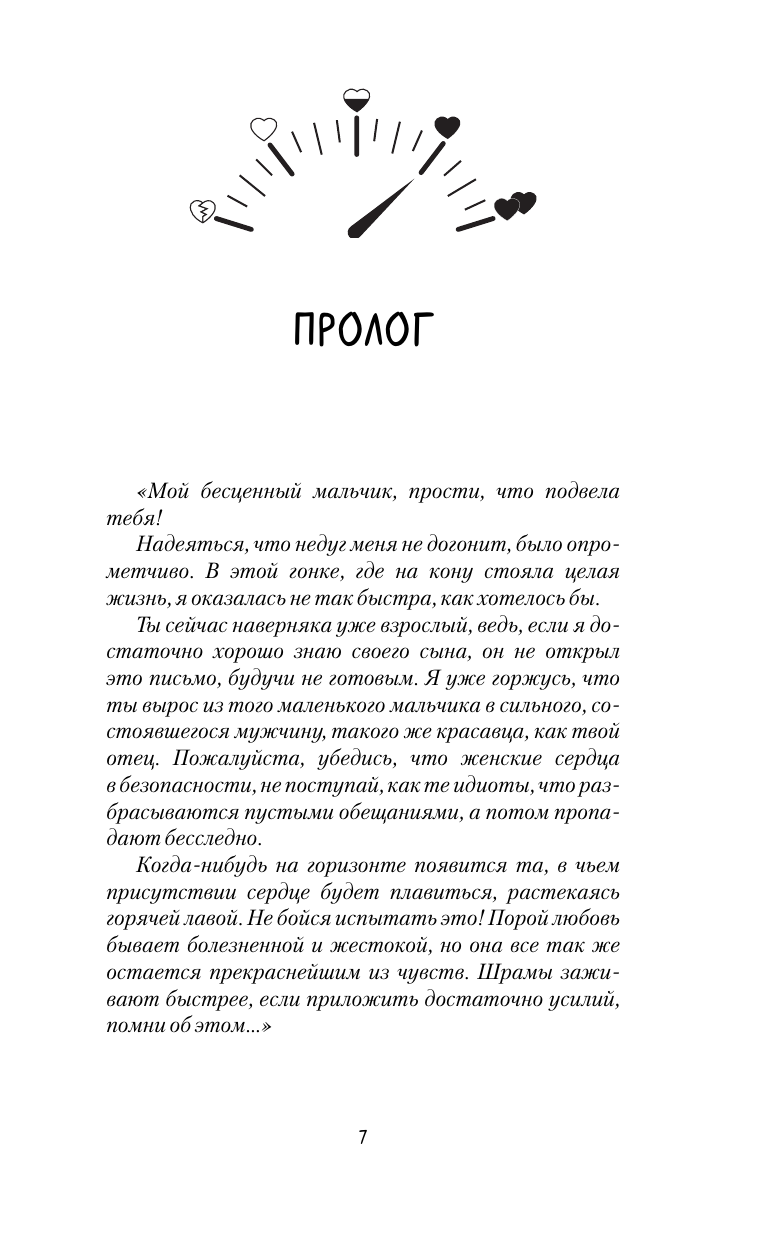 ПРОЛОГ

«Мой бесценный мальчик, прости, что подвела тебя!

Надеяться, что недуг меня не догонит, было опрометчиво. В этой гонке, где на кону стояла целая жизнь, я оказалась не так быстра, как хотелось бы.

Ты сейчас наверняка уже взрослый, ведь, если я достаточно хорошо знаю своего сына, он не открыл это письмо, будучи не готовым. Я уже горжусь, что ты вырос из того маленького мальчика в сильного, состоявшегося мужчину, такого же красавца, как твой отец. Пожалуйста, убедись, что женские сердца в безопасности, не поступай, как те идиоты, что разбрасываются пустыми обещаниями, а потом пропадают бесследно.

Когда-нибудь на горизонте появится та, в чьем присутствии сердце будет плавиться, растекаясь горячей лавой. Не бойся испытать это! Порой любовь бывает болезненной и жестокой, но она все так же остается прекраснейшим из чувств. Шрамы заживают быстрее, если приложить достаточно усилий, помни об этом...»

7